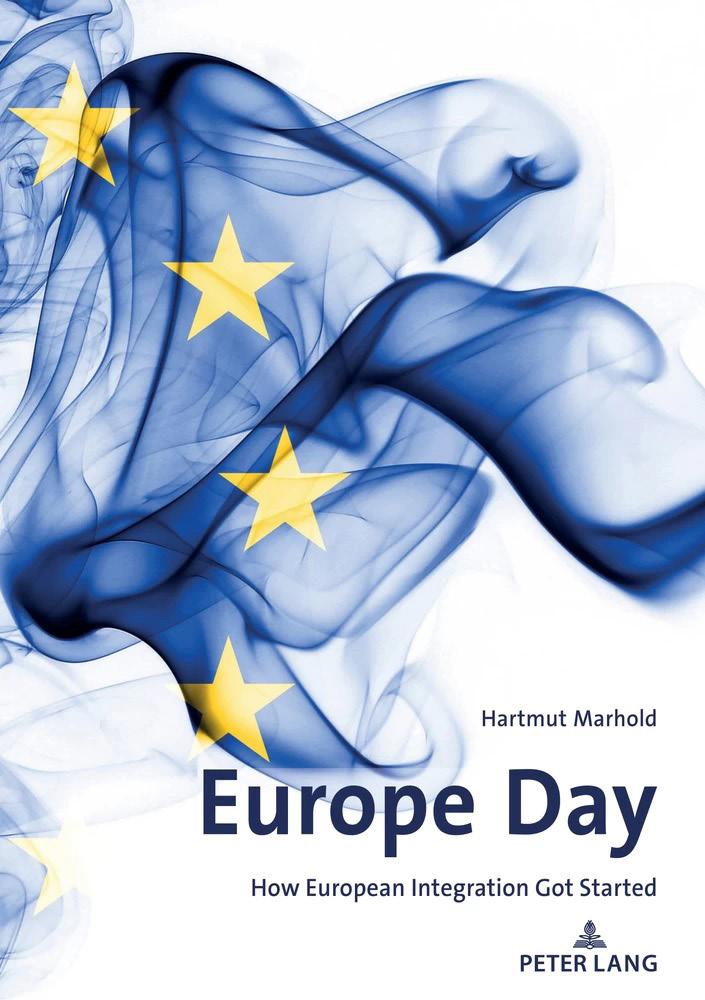 Hartmut Marhold

Europe Day

How European Integration Got Started

PETER LANG